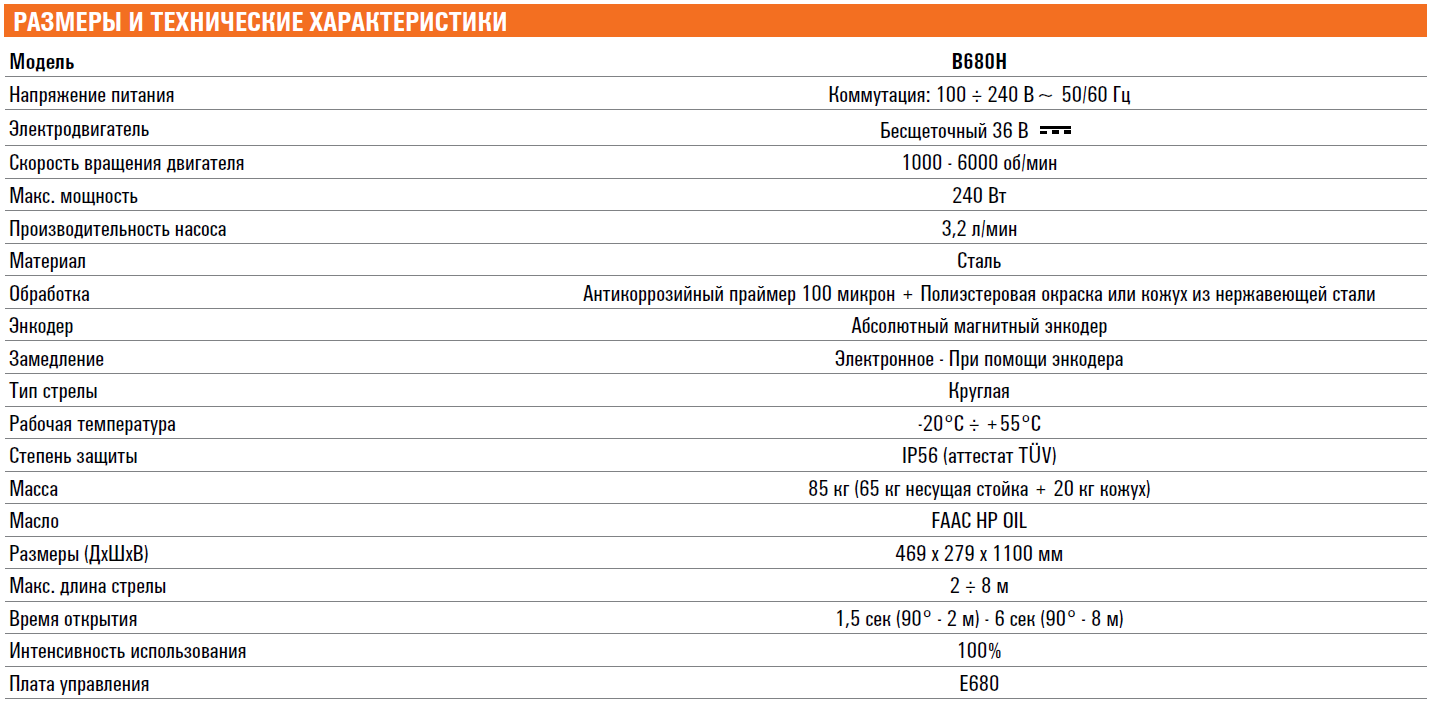 РАЗМЕРЫ И ТЕХНИЧЕСКИЕ ХАРАКТЕРИСТИКИ

| Модель | B680H |
|---|---|
| Напряжение питания | Коммутация: 100 ÷ 240 В ~ 50/60 Гц |
| Электродвигатель | Бесщеточный 36 В ⎓ |
| Скорость вращения двигателя | 1000 - 6000 об/мин |
| Макс. мощность | 240 Вт |
| Производительность насоса | 3,2 л/мин |
| Материал | Сталь |
| Обработка | Антикоррозийный праймер 100 микрон + Полиэстеровая окраска или кожух из нержавеющей стали |
| Энкодер | Абсолютный магнитный энкодер |
| Замедление | Электронное - При помощи энкодера |
| Тип стрелы | Круглая |
| Рабочая температура | -20°C ÷ +55°C |
| Степень защиты | IP56 (аттестат TÜV) |
| Масса | 85 кг (65 кг несущая стойка + 20 кг кожух) |
| Масло | FAAC HP OIL |
| Размеры (ДхШхВ) | 469 x 279 x 1100 мм |
| Макс. длина стрелы | 2 ÷ 8 м |
| Время открытия | 1,5 сек (90° - 2 м) - 6 сек (90° - 8 м) |
| Интенсивность использования | 100% |
| Плата управления | E680 |